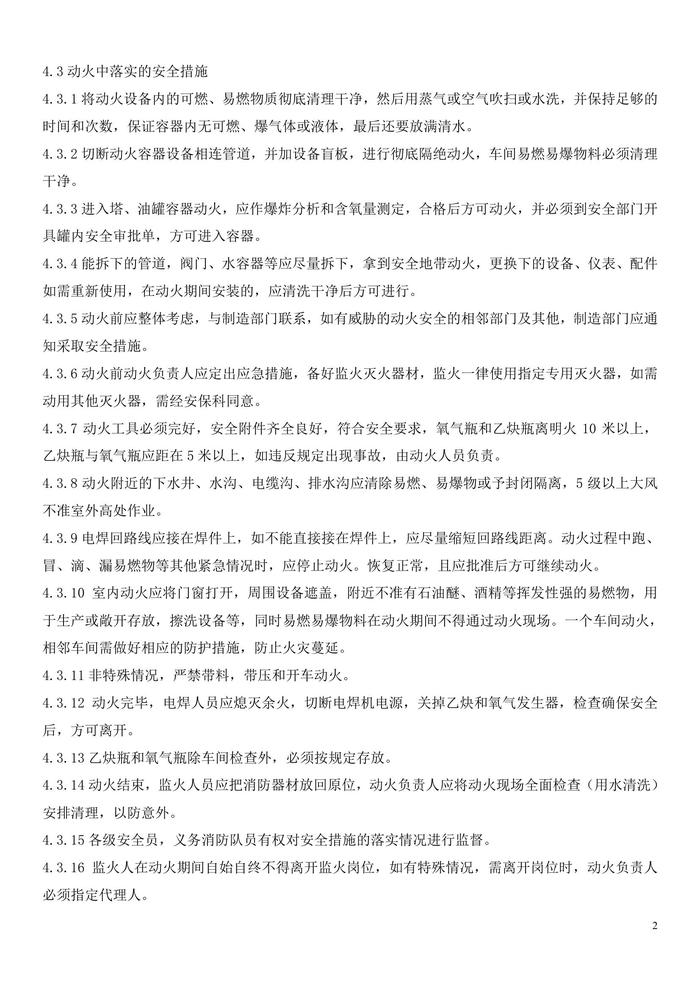 4.3 动火中落实的安全措施

4.3.1 将动火设备内的可燃、易燃物质彻底清理干净，然后用蒸气或空气吹扫或水洗，并保持足够的时间和次数，保证容器内无可燃、爆气体或液体，最后还要放满清水。

4.3.2 切断动火容器设备相连管道，并加设备盲板，进行彻底隔绝动火，车间易燃易爆物料必须清理干净。

4.3.3 进入塔、油罐容器动火，应作爆炸分析和含氧量测定，合格后方可动火，并必须到安全部门开具罐内安全审批单，方可进入容器。

4.3.4 能拆下的管道，阀门、水容器等应尽量拆下，拿到安全地带动火，更换下的设备、仪表、配件如需重新使用，在动火期间安装的，应清洗干净后方可进行。

4.3.5 动火前应整体考虑，与制造部门联系，如有威胁的动火安全的相邻部门及其他，制造部门应通知采取安全措施。

4.3.6 动火前动火负责人应定出应急措施，备好监火灭火器材，监火一律使用指定专用灭火器，如需动用其他灭火器，需经安保科同意。

4.3.7 动火工具必须完好，安全附件齐全良好，符合安全要求，氧气瓶和乙炔瓶离明火 10 米以上，乙炔瓶与氧气瓶应距在 5 米以上，如违反规定出现事故，由动火人员负责。

4.3.8 动火附近的下水井、水沟、电缆沟、排水沟应清除易燃、易爆物或予封闭隔离，5 级以上大风不准室外高处作业。

4.3.9 电焊回路线应接在焊件上，如不能直接接在焊件上，应尽量缩短回路线距离。动火过程中跑、冒、滴、漏易燃物等其他紧急情况时，应停止动火。恢复正常，且应批准后方可继续动火。

4.3.10 室内动火应将门窗打开，周围设备遮盖，附近不准有石油醚、酒精等挥发性强的易燃物，用于生产或敞开存放，擦洗设备等，同时易燃易爆物料在动火期间不得通过动火现场。一个车间动火，相邻车间需做好相应的防护措施，防止火灾蔓延。

4.3.11 非特殊情况，严禁带料，带压和开车动火。

4.3.12 动火完毕，电焊人员应熄灭余火，切断电焊机电源，关掉乙炔和氧气发生器，检查确保安全后，方可离开。

4.3.13 乙炔瓶和氧气瓶除车间检查外，必须按规定存放。

4.3.14 动火结束，监火人员应把消防器材放回原位，动火负责人应将动火现场全面检查（用水清洗）安排清理，以防意外。

4.3.15 各级安全员，义务消防队员有权对安全措施的落实情况进行监督。

4.3.16 监火人在动火期间自始自终不得离开监火岗位，如有特殊情况，需离开岗位时，动火负责人必须指定代理人。

2